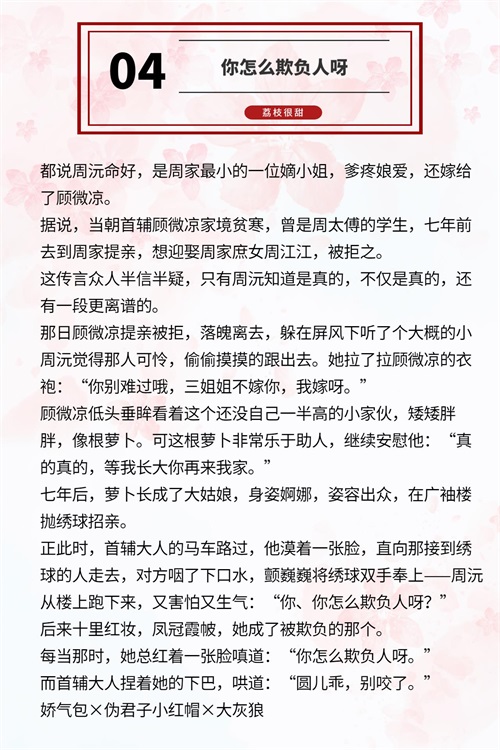 04

你怎么欺负人呀

荔枝很甜

都说周沅命好，是周家最小的一位嫡小姐，爹疼娘爱，还嫁给了顾微凉。

据说，当朝首辅顾微凉家境贫寒，曾是周太傅的学生，七年前去到周家提亲，想迎娶周家庶女周江江，被拒之。

这传言众人半信半疑，只有周沅知道是真的，不仅是真的，还有一段更离谱的。

那日顾微凉提亲被拒，落魄离去，躲在屏风下听了个大概的小周沅觉得那人可怜，偷偷摸摸的跟出去。她拉了拉顾微凉的衣袍：“你别难过哦，三姐姐不嫁你，我嫁呀。”

顾微凉低头垂眸看着这个还没自己一半高的小家伙，矮矮胖胖，像根萝卜。可这根萝卜非常乐于助人，继续安慰他：“真的真的，等我长大你再来我家。”

七年后，萝卜长成了大姑娘，身姿婀娜，姿容出众，在广袖楼抛绣球招亲。

正此时，首辅大人的马车路过，他漠着一张脸，直向那接到绣球的人走去，对方咽了下口水，颤巍巍将绣球双手奉上——周沅从楼上跑下来，又害怕又生气：“你、你怎么欺负人呀？”

后来十里红妆，凤冠霞帔，她成了被欺负的那个。

每当那时，她总红着一张脸嗔道：“你怎么欺负人呀。”

而首辅大人捏着她的下巴，哄道：“圆儿乖，别咬了。”

娇气包×伪君子小红帽×大灰狼